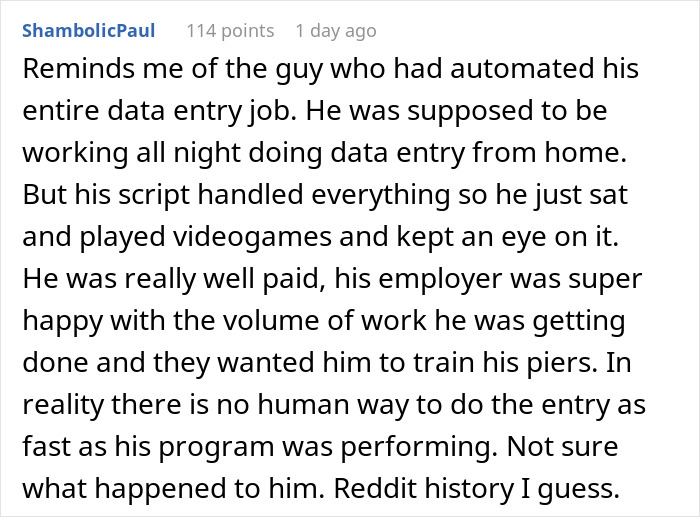 ShambolicPaul 114 points 1 day ago

Reminds me of the guy who had automated his entire data entry job. He was supposed to be working all night doing data entry from home. But his script handled everything so he just sat and played videogames and kept an eye on it. He was really well paid, his employer was super happy with the volume of work he was getting done and they wanted him to train his piers. In reality there is no human way to do the entry as fast as his program was performing. Not sure what happened to him. Reddit history I guess.